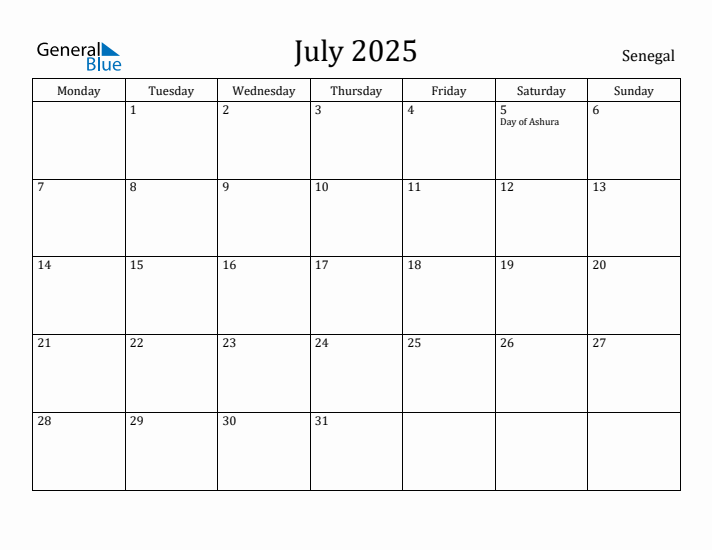 General Blue

July 2025

Senegal

| Monday | Tuesday | Wednesday | Thursday | Friday | Saturday | Sunday |
|---|---|---|---|---|---|---|
| | 1 | 2 | 3 | 4 | 5 Day of Ashura | 6 |
| 7 | 8 | 9 | 10 | 11 | 12 | 13 |
| 14 | 15 | 16 | 17 | 18 | 19 | 20 |
| 21 | 22 | 23 | 24 | 25 | 26 | 27 |
| 28 | 29 | 30 | 31 | | | |